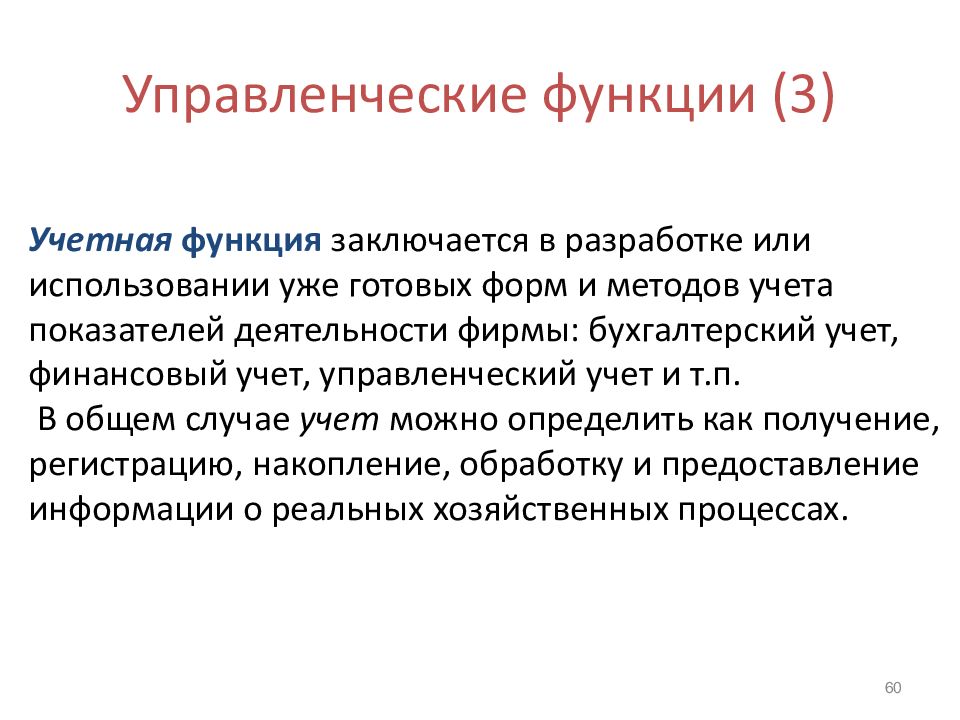 Управленческие функции (3)

Учетная функция заключается в разработке или использовании уже готовых форм и методов учета показателей деятельности фирмы: бухгалтерский учет, финансовый учет, управленческий учет и т.п.

В общем случае учет можно определить как получение, регистрацию, накопление, обработку и предоставление информации о реальных хозяйственных процессах.

60